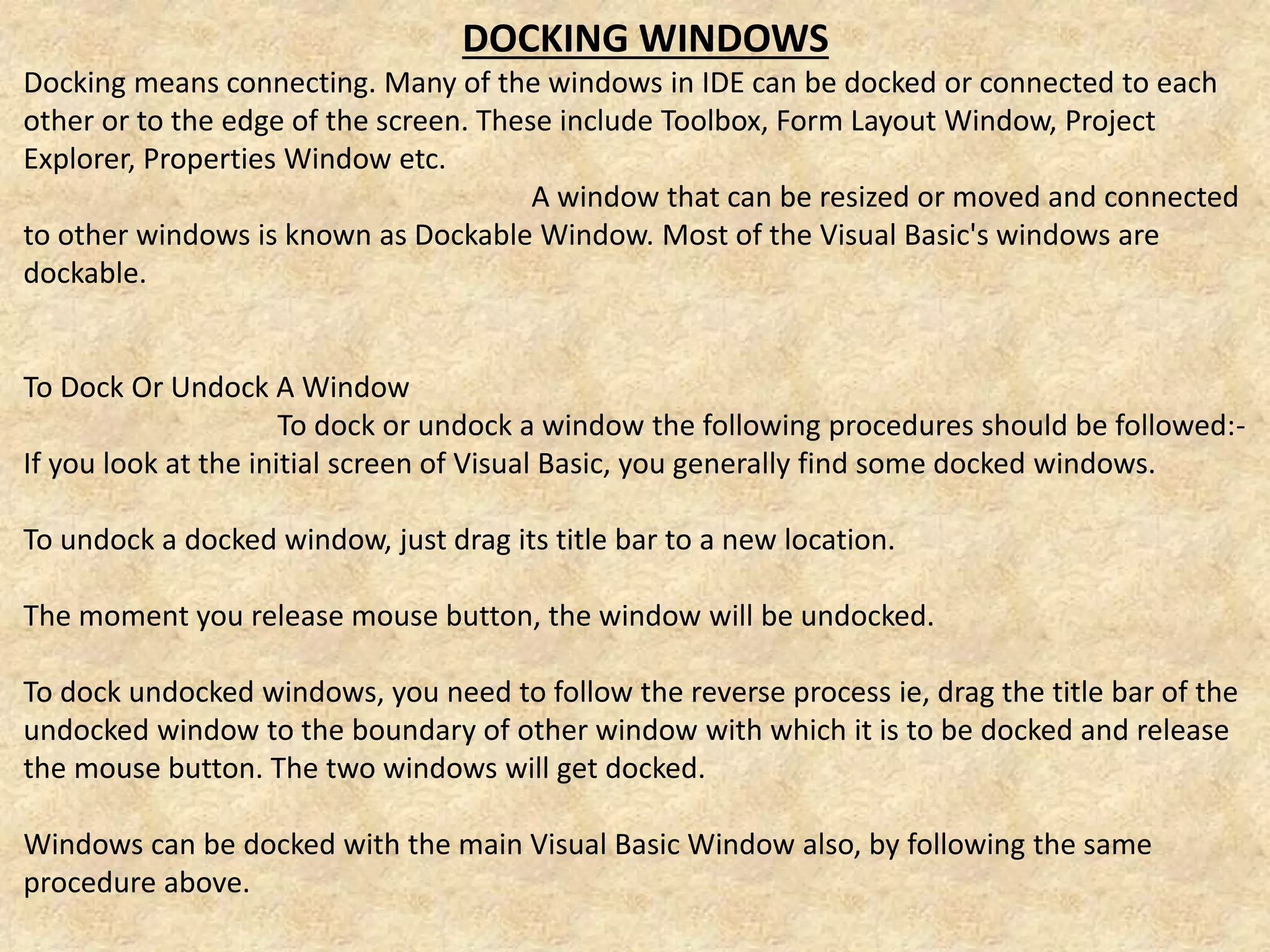 DOCKING WINDOWS

Docking means connecting. Many of the windows in IDE can be docked or connected to each other or to the edge of the screen. These include Toolbox, Form Layout Window, Project Explorer, Properties Window etc.

A window that can be resized or moved and connected to other windows is known as Dockable Window. Most of the Visual Basic's windows are dockable.

To Dock Or Undock A Window

To dock or undock a window the following procedures should be followed:-

If you look at the initial screen of Visual Basic, you generally find some docked windows.

To undock a docked window, just drag its title bar to a new location.

The moment you release mouse button, the window will be undocked.

To dock undocked windows, you need to follow the reverse process ie, drag the title bar of the undocked window to the boundary of other window with which it is to be docked and release the mouse button. The two windows will get docked.

Windows can be docked with the main Visual Basic Window also, by following the same procedure above.